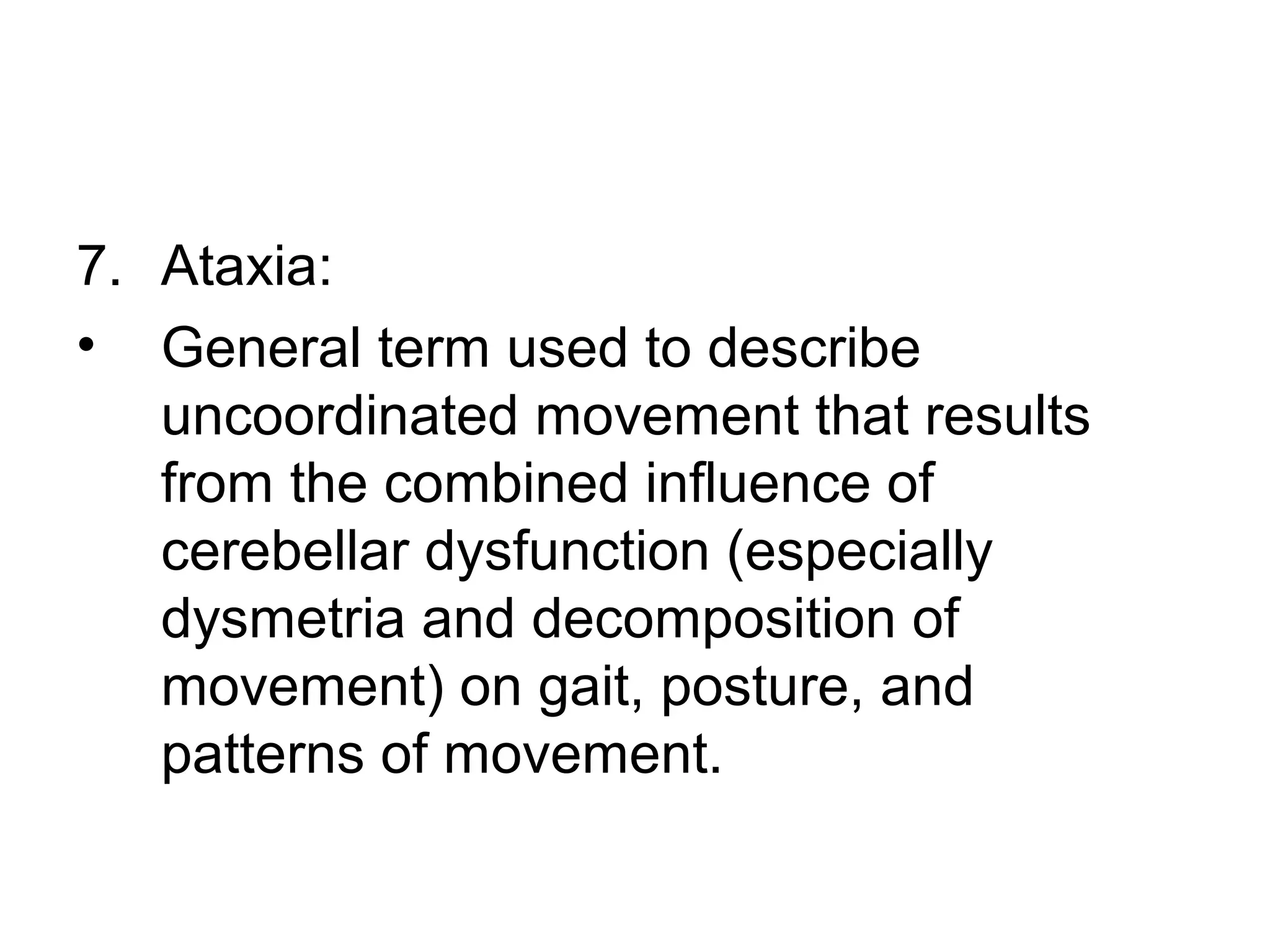 7. Ataxia:

• General term used to describe uncoordinated movement that results from the combined influence of cerebellar dysfunction (especially dysmetria and decomposition of movement) on gait, posture, and patterns of movement.